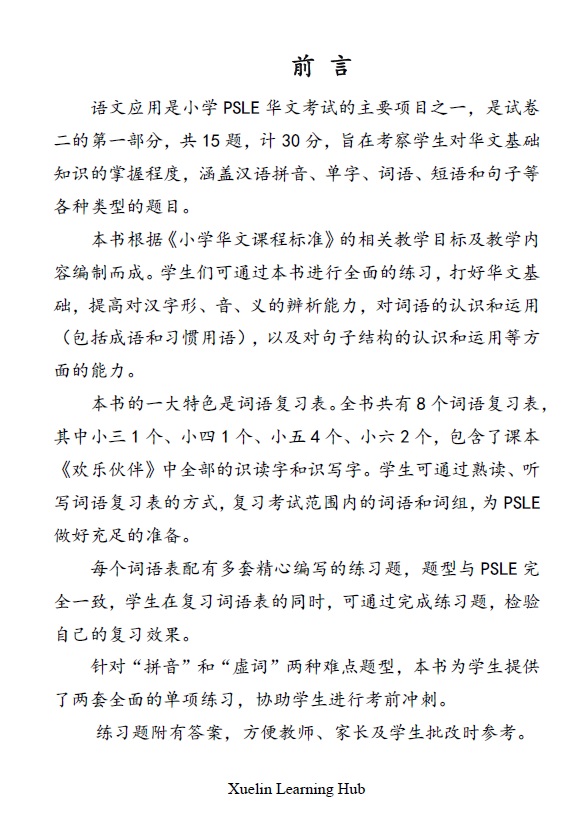 前言

语文应用是小学PSLE华文考试的主要项目之一，是试卷二的第一部分，共15题，计30分，旨在考察学生对华文基础知识的掌握程度，涵盖汉语拼音、单字、词语、短语和句子等各种类型的题目。

本书根据《小学华文课程标准》的相关教学目标及教学内容编制而成。学生们可通过本书进行全面的练习，打好华文基础，提高对汉字形、音、义的辨析能力，对词语的认识和运用（包括成语和习惯用语），以及对句子结构的认识和运用等方面的能力。

本书的一大特色是词语复习表。全书共有8个词语复习表，其中小三1个、小四1个、小五4个、小六2个，包含了课本《欢乐伙伴》中全部的识读字和识写字。学生可通过熟读、听写词语复习表的方式，复习考试范围内的词语和词组，为PSLE做好充足的准备。

每个词语表配有多套精心编写的练习题，题型与PSLE完全一致，学生在复习词语表的同时，可通过完成练习题，检验自己的复习效果。

针对“拼音”和“虚词”两种难点题型，本书为学生提供了两套全面的单项练习，协助学生进行考前冲刺。

练习题附有答案，方便教师、家长及学生批改时参考。

Xuelin Learning Hub